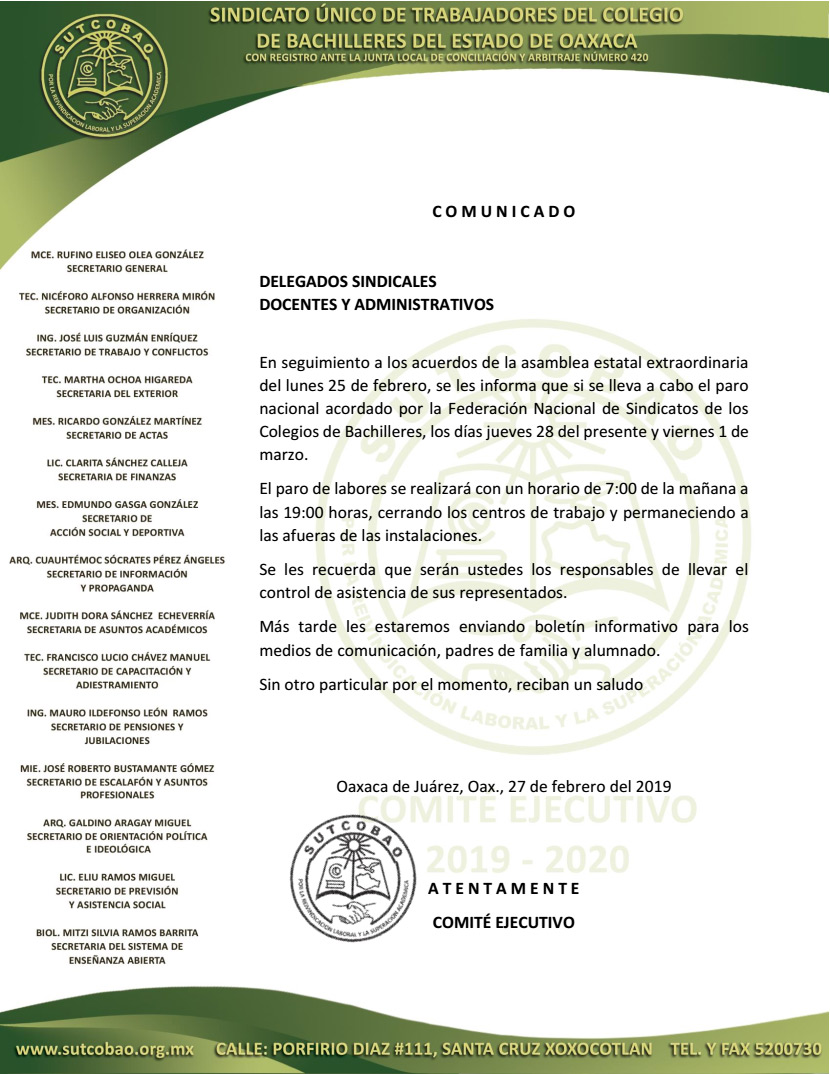 SUTCOBAO
POR LA REIVINDICACIÓN LABORAL Y LA SUPERACIÓN ACADÉMICA

SINDICATO ÚNICO DE TRABAJADORES DEL COLEGIO DE BACHILLERES DEL ESTADO DE OAXACA
CON REGISTRO ANTE LA JUNTA LOCAL DE CONCILIACIÓN Y ARBITRAJE NÚMERO 420

MCE. RUFINO ELISEO OLEA GONZÁLEZ
SECRETARIO GENERAL

TEC. NICÉFORO ALFONSO HERRERA MIRÓN
SECRETARIO DE ORGANIZACIÓN

ING. JOSÉ LUIS GUZMÁN ENRÍQUEZ
SECRETARIO DE TRABAJO Y CONFLICTOS

TEC. MARTHA OCHOA HIGAREDA
SECRETARIA DEL EXTERIOR

MES. RICARDO GONZÁLEZ MARTÍNEZ
SECRETARIO DE ACTAS

LIC. CLARITA SÁNCHEZ CALLEJA
SECRETARIA DE FINANZAS

MES. EDMUNDO GASGA GONZÁLEZ
SECRETARIO DE
ACCIÓN SOCIAL Y DEPORTIVA

ARQ. CUAUHTÉMOC SÓCRATES PÉREZ ÁNGELES
SECRETARIO DE INFORMACIÓN
Y PROPAGANDA

MCE. JUDITH DORA SÁNCHEZ ECHEVERRÍA
SECRETARIA DE ASUNTOS ACADÉMICOS

TEC. FRANCISCO LUCIO CHÁVEZ MANUEL
SECRETARIO DE CAPACITACIÓN Y
ADIESTRAMIENTO

ING. MAURO ILDEFONSO LEÓN RAMOS
SECRETARIO DE PENSIONES Y
JUBILACIONES

MIE. JOSÉ ROBERTO BUSTAMANTE GÓMEZ
SECRETARIO DE ESCALAFÓN Y ASUNTOS
PROFESIONALES

ARQ. GALDINO ARAGAY MIGUEL
SECRETARIO DE ORIENTACIÓN POLÍTICA
E IDEOLÓGICA

LIC. ELIU RAMOS MIGUEL
SECRETARIO DE PREVISIÓN
Y ASISTENCIA SOCIAL

BIOL. MITZI SILVIA RAMOS BARRITA
SECRETARIA DEL SISTEMA DE
ENSEÑANZA ABIERTA

C O M U N I C A D O

DELEGADOS SINDICALES
DOCENTES Y ADMINISTRATIVOS

En seguimiento a los acuerdos de la asamblea estatal extraordinaria del lunes 25 de febrero, se les informa que si se lleva a cabo el paro nacional acordado por la Federación Nacional de Sindicatos de los Colegios de Bachilleres, los días jueves 28 del presente y viernes 1 de marzo.

El paro de labores se realizará con un horario de 7:00 de la mañana a las 19:00 horas, cerrando los centros de trabajo y permaneciendo a las afueras de las instalaciones.

Se les recuerda que serán ustedes los responsables de llevar el control de asistencia de sus representados.

Más tarde les estaremos enviando boletín informativo para los medios de comunicación, padres de familia y alumnado.

Sin otro particular por el momento, reciban un saludo

Oaxaca de Juárez, Oax., 27 de febrero del 2019

COMITE EJECUTIVO
2019 - 2020

SUTCOBAO
POR LA REIVINDICACIÓN LABORAL Y LA SUPERACIÓN ACADÉMICA

A T E N T A M E N T E
COMITÉ EJECUTIVO

www.sutcobao.org.mx CALLE: PORFIRIO DIAZ #111, SANTA CRUZ XOXOCOTLAN TEL. Y FAX 5200730